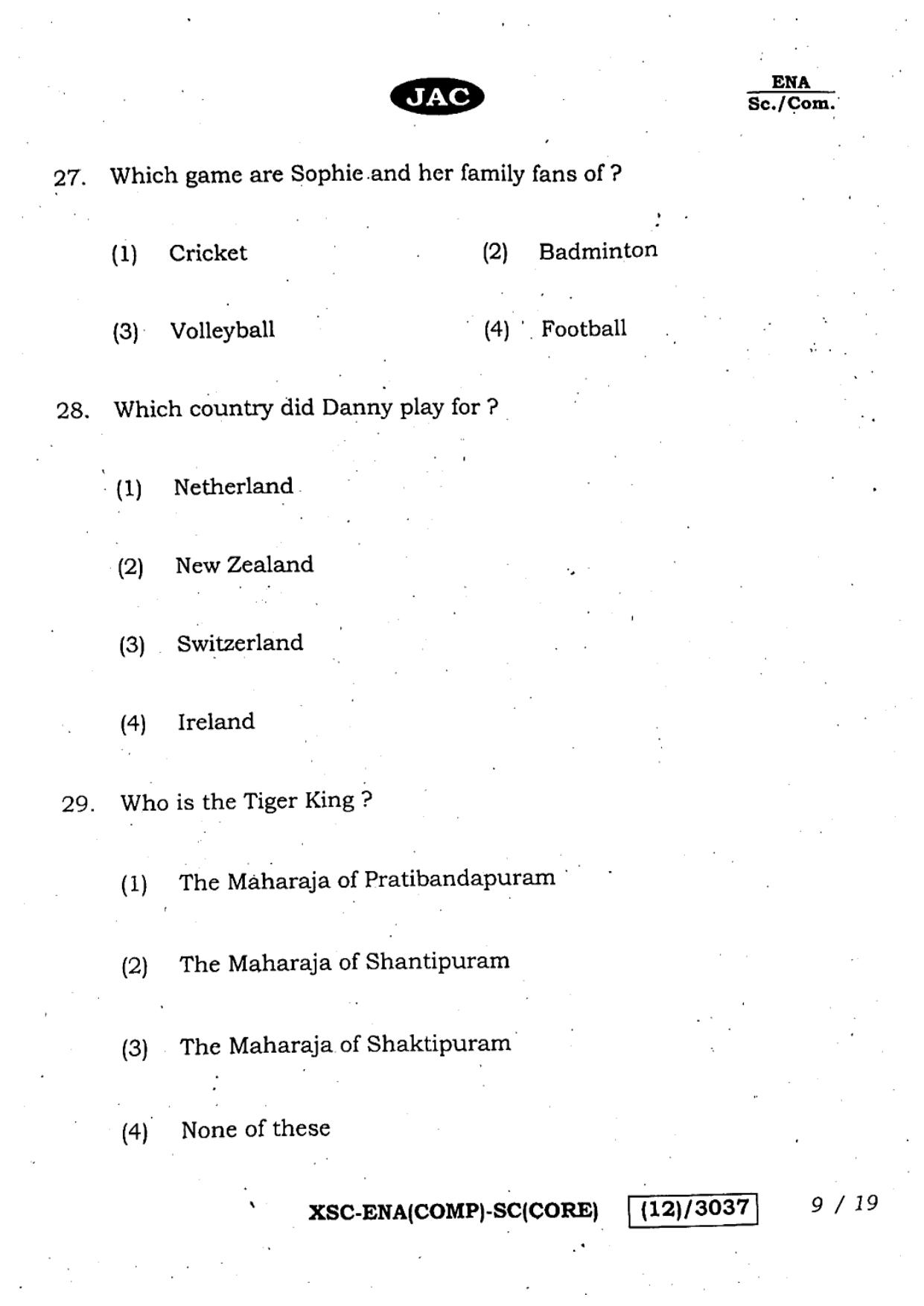 JAC

ENA
Sc./Com.

27. Which game are Sophie and her family fans of ?

(1) Cricket (2) Badminton

(3) Volleyball (4) Football

28. Which country did Danny play for ?

(1) Netherland

(2) New Zealand

(3) Switzerland

(4) Ireland

29. Who is the Tiger King ?

(1) The Maharaja of Pratibandapuram

(2) The Maharaja of Shantipuram

(3) The Maharaja of Shaktipuram

(4) None of these

XSC-ENA(COMP)-SC(CORE) (12)/3037 9 / 19